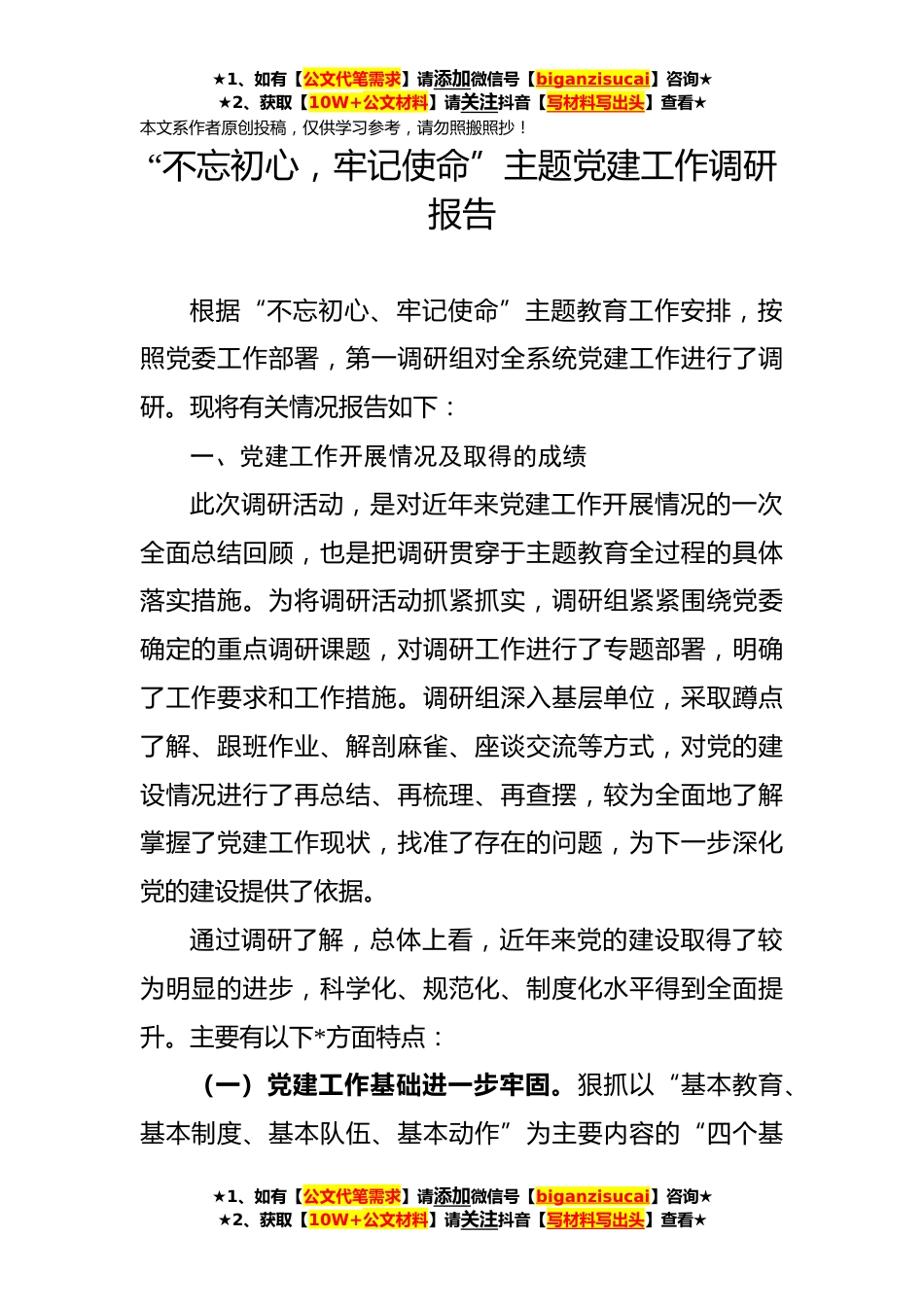 ★1、如有【公文代笔需求】请添加微信号【biganzisucai】咨询★
★2、获取【10W+公文材料】请关注抖音【写材料写出头】查看★
本文系作者原创投稿，仅供学习参考，请勿照搬照抄！

“不忘初心，牢记使命”主题党建工作调研报告

根据“不忘初心、牢记使命”主题教育工作安排，按照党委工作部署，第一调研组对全系统党建工作进行了调研。现将有关情况报告如下：

一、党建工作开展情况及取得的成绩

此次调研活动，是对近年来党建工作开展情况的一次全面总结回顾，也是把调研贯穿于主题教育全过程的具体落实措施。为将调研活动抓紧抓实，调研组紧紧围绕党委确定的重点调研课题，对调研工作进行了专题部署，明确了工作要求和工作措施。调研组深入基层单位，采取蹲点了解、跟班作业、解剖麻雀、座谈交流等方式，对党的建设情况进行了再总结、再梳理、再查摆，较为全面地了解掌握了党建工作现状，找准了存在的问题，为下一步深化党的建设提供了依据。

通过调研了解，总体上看，近年来党的建设取得了较为明显的进步，科学化、规范化、制度化水平得到全面提升。主要有以下*方面特点：

（一）党建工作基础进一步牢固。狠抓以“基本教育、基本制度、基本队伍、基本动作”为主要内容的“四个基

★1、如有【公文代笔需求】请添加微信号【biganzisucai】咨询★
★2、获取【10W+公文材料】请关注抖音【写材料写出头】查看★